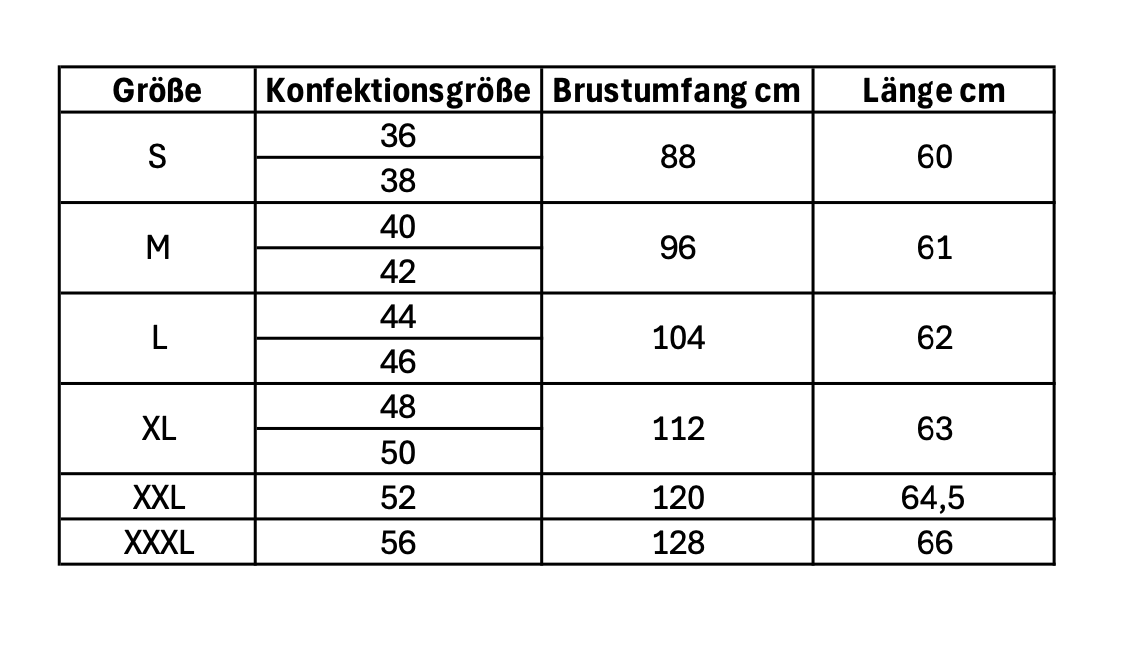 | Größe | Konfektionsgröße | Brustumfang cm | Länge cm |
|---|---|---|---|
| S | 36 | 88 | 60 |
| | 38 | | |
| M | 40 | 96 | 61 |
| | 42 | | |
| L | 44 | 104 | 62 |
| | 46 | | |
| XL | 48 | 112 | 63 |
| | 50 | | |
| XXL | 52 | 120 | 64,5 |
| XXXL | 56 | 128 | 66 |